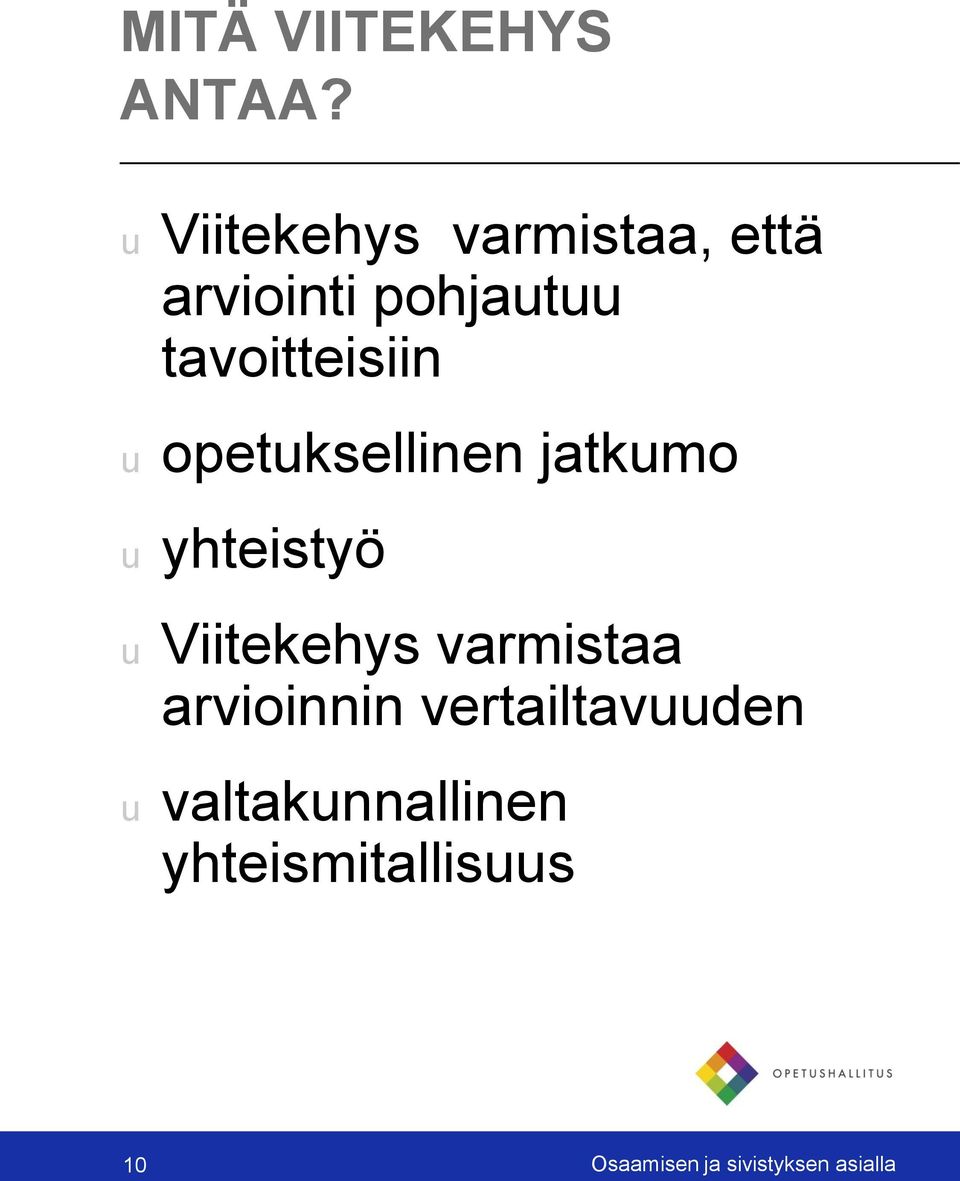 MITÄ VIITEKEHYS ANTAA?

u Viitekehys varmistaa, että arviointi pohjautuu tavoitteisiin

u opetuksellinen jatkumo

u yhteistyö

u Viitekehys varmistaa arvioinnin vertailtavuuden

u valtakunnallinen yhteismitallisuus

OPETUSHALLITUS

10

Osaamisen ja sivistyksen asialla